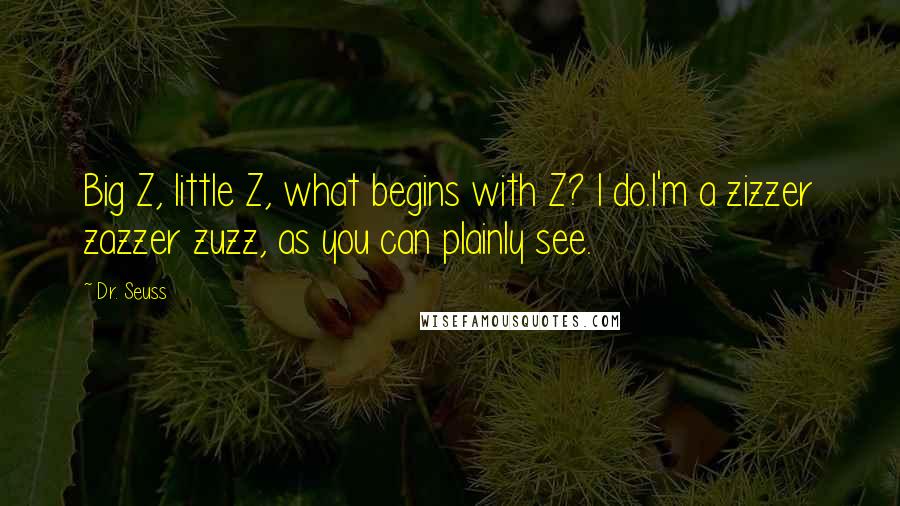 Big Z, little Z, what begins with Z? I do.I'm a zizzer zazzer zuzz, as you can plainly see.

~ Dr. Seuss

WISEFAMOUSQUOTES.COM